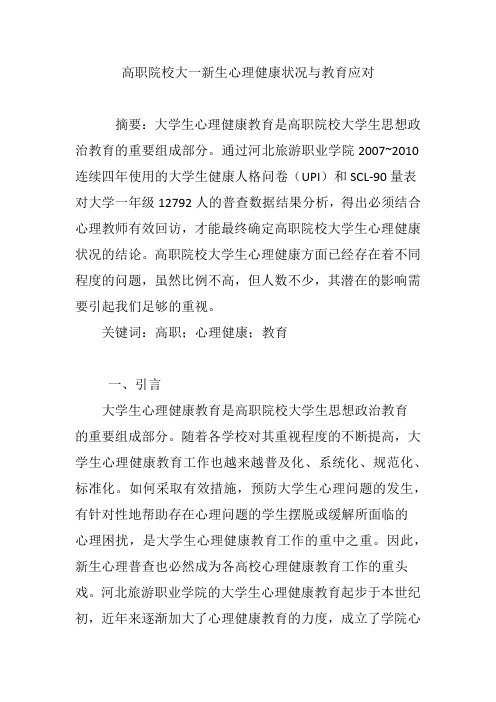 高职院校大一新生心理健康状况与教育应对

摘要：大学生心理健康教育是高职院校大学生思想政治教育的重要组成部分。通过河北旅游职业学院 2007~2010 连续四年使用的大学生健康人格问卷（UPI）和 SCL-90 量表对大学一年级 12792 人的普查数据结果分析，得出必须结合心理教师有效回访，才能最终确定高职院校大学生心理健康状况的结论。高职院校大学生心理健康方面已经存在着不同程度的问题，虽然比例不高，但人数不少，其潜在的影响需要引起我们足够的重视。

关键词：高职；心理健康；教育

一、引言

大学生心理健康教育是高职院校大学生思想政治教育的重要组成部分。随着各学校对其重视程度的不断提高，大学生心理健康教育工作也越来越普及化、系统化、规范化、标准化。如何采取有效措施，预防大学生心理问题的发生，有针对性地帮助存在心理问题的学生摆脱或缓解所面临的心理困扰，是大学生心理健康教育工作的重中之重。因此，新生心理普查也必然成为各高校心理健康教育工作的重头戏。河北旅游职业学院的大学生心理健康教育起步于本世纪初，近年来逐渐加大了心理健康教育的力度，成立了学院心